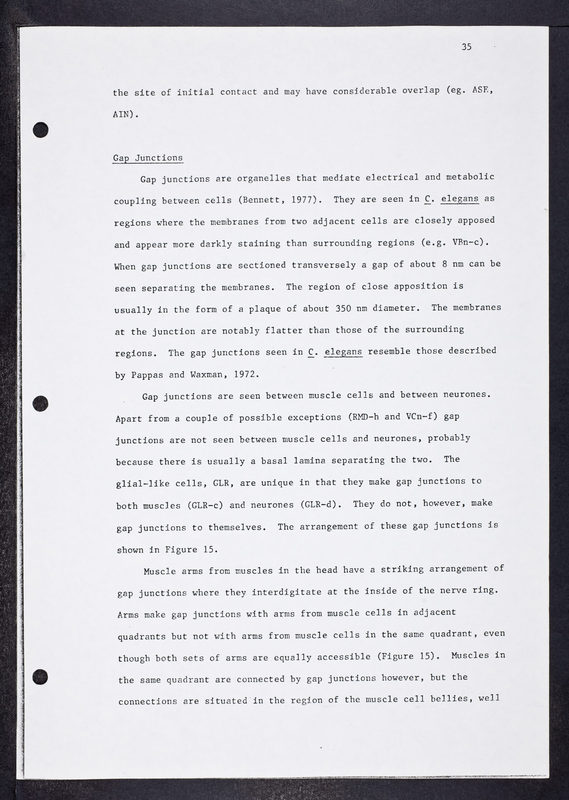 35

the site of initial contact and may have considerable overlap (eg. ASE, AIN).

Gap Junctions

Gap junctions are organelles that mediate electrical and metabolic coupling between cells (Bennett, 1977). They are seen in C. elegans as regions where the membranes from two adjacent cells are closely apposed and appear more darkly staining than surrounding regions (e.g. VBn-c). When gap junctions are sectioned transversely a gap of about 8 nm can be seen separating the membranes. The region of close apposition is usually in the form of a plaque of about 350 nm diameter. The membranes at the junction are notably flatter than those of the surrounding regions. The gap junctions seen in C. elegans resemble those described by Pappas and Waxman, 1972.

Gap junctions are seen between muscle cells and between neurones. Apart from a couple of possible exceptions (RMD-h and VCn-f) gap junctions are not seen between muscle cells and neurones, probably because there is usually a basal lamina separating the two. The glial-like cells, GLR, are unique in that they make gap junctions to both muscles (GLR-c) and neurones (GLR-d). They do not, however, make gap junctions to themselves. The arrangement of these gap junctions is shown in Figure 15.

Muscle arms from muscles in the head have a striking arrangement of gap junctions where they interdigitate at the inside of the nerve ring. Arms make gap junctions with arms from muscle cells in adjacent quadrants but not with arms from muscle cells in the same quadrant, even though both sets of arms are equally accessible (Figure 15). Muscles in the same quadrant are connected by gap junctions however, but the connections are situated in the region of the muscle cell bellies, well